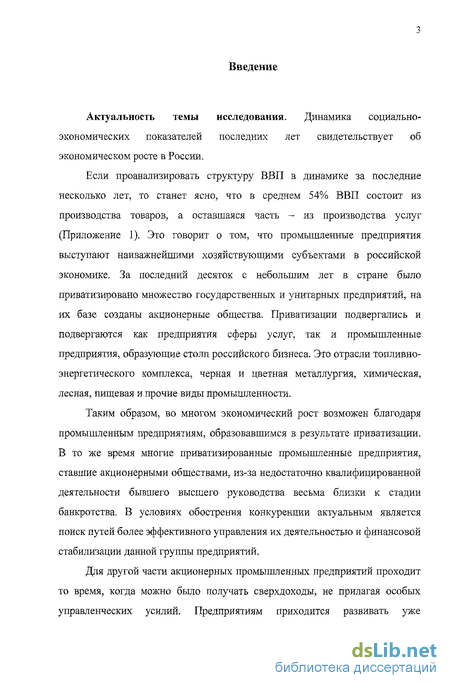 3

Введение

Актуальность темы исследования. Динамика социально-экономических показателей последних лет свидетельствует об экономическом росте в России.

Если проанализировать структуру ВВП в динамике за последние несколько лет, то станет ясно, что в среднем 54% ВВП состоит из производства товаров, а оставшаяся часть – из производства услуг (Приложение 1). Это говорит о том, что промышленные предприятия выступают наиважнейшими хозяйствующими субъектами в российской экономике. За последний десяток с небольшим лет в стране было приватизировано множество государственных и унитарных предприятий, на их базе созданы акционерные общества. Приватизации подвергались и подвергаются как предприятия сферы услуг, так и промышленные предприятия, образующие столп российского бизнеса. Это отрасли топливно-энергетического комплекса, черная и цветная металлургия, химическая, лесная, пищевая и прочие виды промышленности.

Таким образом, во многом экономический рост возможен благодаря промышленным предприятиям, образовавшимся в результате приватизации. В то же время многие приватизированные промышленные предприятия, ставшие акционерными обществами, из-за недостаточно квалифицированной деятельности бывшего высшего руководства весьма близки к стадии банкротства. В условиях обострения конкуренции актуальным является поиск путей более эффективного управления их деятельностью и финансовой стабилизации данной группы предприятий.

Для другой части акционерных промышленных предприятий проходит то время, когда можно было получать сверхдоходы, не прилагая особых управленческих усилий. Предприятиям приходится развивать уже

dsLib.net
библиотека диссертаций